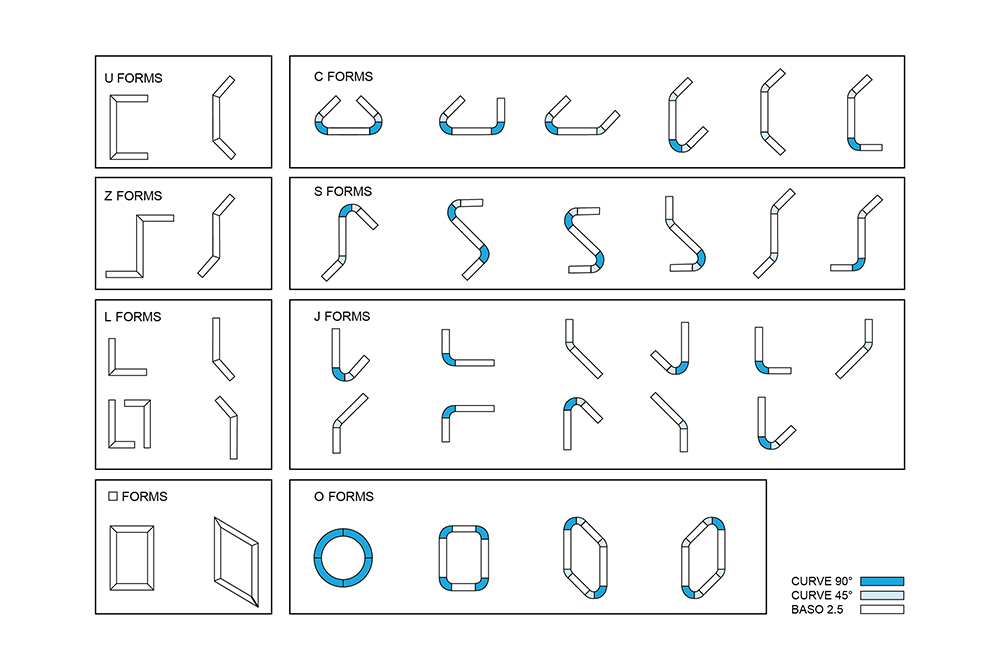 U FORMS

C FORMS

Z FORMS

S FORMS

L FORMS

J FORMS

□ FORMS

O FORMS

CURVE 90°
CURVE 45°
BASO 2.5